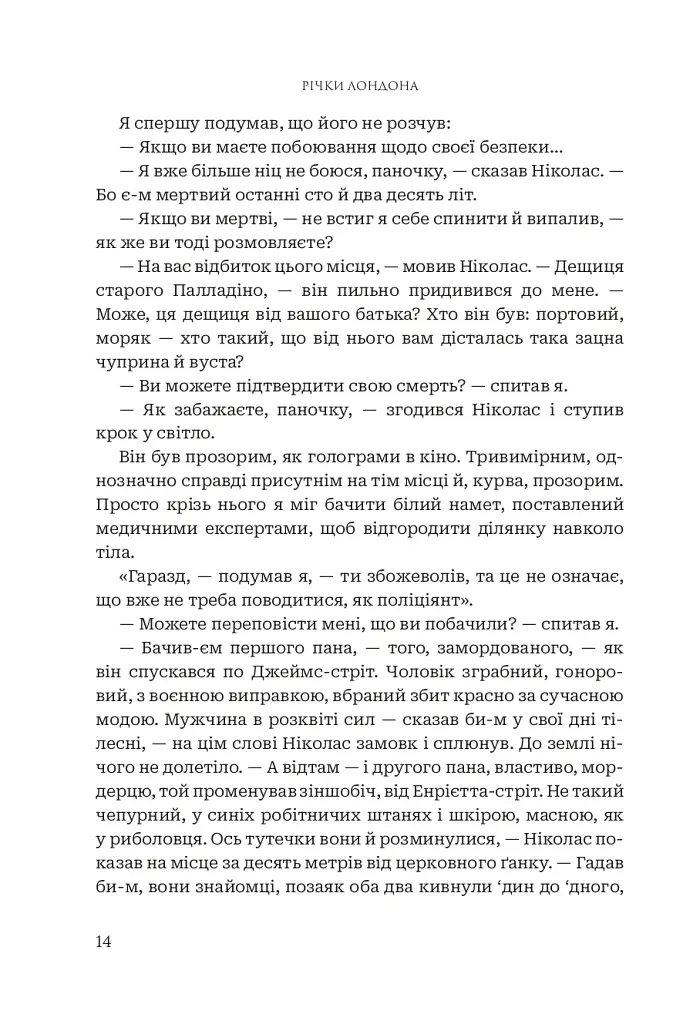 РІЧКИ ЛОНДОНА

Я спершу подумав, що його не розчув:

— Якщо ви маєте побоювання щодо своєї безпеки...

— Я вже більше ніц не боюся, паночку, — сказав Ніколас. — Бо є-м мертвий останні сто й два десять літ.

— Якщо ви мертві, — не встиг я себе спинити й випалив, — як же ви тоді розмовляєте?

— На вас відбиток цього місця, — мовив Ніколас. — Дещиця старого Палладіно, — він пильно придивився до мене. — Може, ця дещиця від вашого батька? Хто він був: портовий, моряк — хто такий, що від нього вам дісталась така зацна чуприна й вуста?

— Ви можете підтвердити свою смерть? — спитав я.

— Як забажаєте, паночку, — згодився Ніколас і ступив крок у світло.

Він був прозорим, як голограми в кіно. Тривимірним, однозначно справді присутнім на тім місці й, курва, прозорим. Просто крізь нього я міг бачити білий намет, поставлений медичними експертами, щоб відгородити ділянку навколо тіла.

«Гаразд, — подумав я, — ти збожеволів, та це не означає, що вже не треба поводитися, як поліціянт».

— Можете переповісти мені, що ви побачили? — спитав я.

— Бачив-єм першого пана, — того, замордованого, — як він спускався по Джеймс-стріт. Чоловік зграбний, гоноровий, з воєнною виправкою, вбраний збит красно за сучасною модою. Мужчина в розквіті сил — сказав би-м у свої дні тілесні, — на цім слові Ніколас замовк і сплюнув. До землі нічого не долетіло. — А відтам — і другого пана, властиво, мордерцю, той променував зіншобіч, від Енрієтта-стріт. Не такий чепурний, у синіх робітничих штанях і шкірою, масною, як у риболовця. Ось тутечки вони й розминулися, — Ніколас показав на місце за десять метрів від церковного ґанку. — Гадав би-м, вони знайомці, позаяк оба два кивнули ‘дин до ‘дного,

14